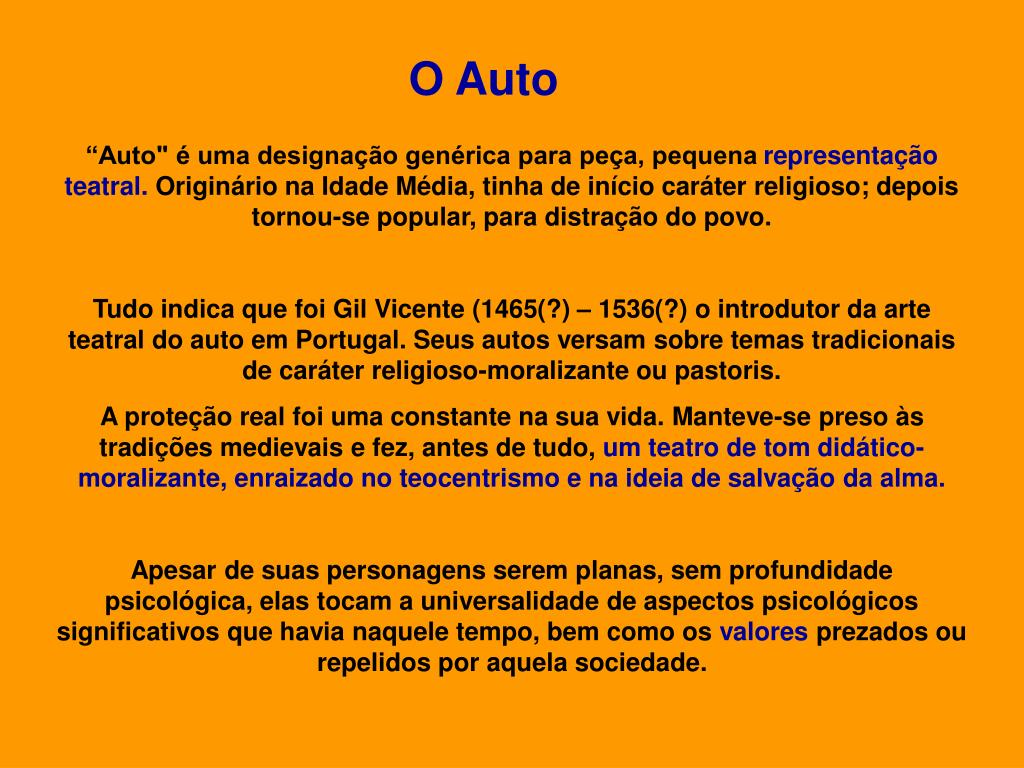 O Auto

"Auto" é uma designação genérica para peça, pequena representação teatral. Originário na Idade Média, tinha de início caráter religioso; depois tornou-se popular, para distração do povo.

Tudo indica que foi Gil Vicente (1465(?) – 1536(?) o introdutor da arte teatral do auto em Portugal. Seus autos versam sobre temas tradicionais de caráter religioso-moralizante ou pastoris.

A proteção real foi uma constante na sua vida. Manteve-se preso às tradições medievais e fez, antes de tudo, um teatro de tom didático-moralizante, enraizado no teocentrismo e na ideia de salvação da alma.

Apesar de suas personagens serem planas, sem profundidade psicológica, elas tocam a universalidade de aspectos psicológicos significativos que havia naquele tempo, bem como os valores prezados ou repelidos por aquela sociedade.